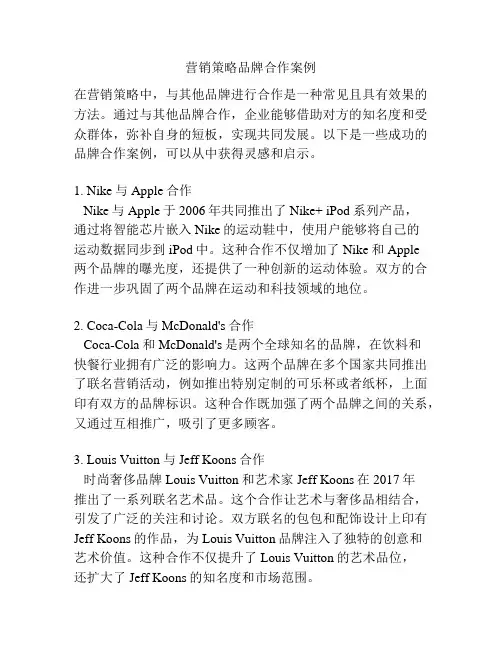 营销策略品牌合作案例

在营销策略中，与其他品牌进行合作是一种常见且具有效果的方法。通过与其他品牌合作，企业能够借助对方的知名度和受众群体，弥补自身的短板，实现共同发展。以下是一些成功的品牌合作案例，可以从中获得灵感和启示。

1. Nike 与 Apple 合作
Nike 与 Apple 于 2006 年共同推出了 Nike+ iPod 系列产品，通过将智能芯片嵌入 Nike 的运动鞋中，使用户能够将自己的运动数据同步到 iPod 中。这种合作不仅增加了 Nike 和 Apple 两个品牌的曝光度，还提供了一种创新的运动体验。双方的合作进一步巩固了两个品牌在运动和科技领域的地位。

2. Coca-Cola 与 McDonald's 合作
Coca-Cola 和 McDonald's 是两个全球知名的品牌，在饮料和快餐行业拥有广泛的影响力。这两个品牌在多个国家共同推出了联名营销活动，例如推出特别定制的可乐杯或者纸杯，上面印有双方的品牌标识。这种合作既加强了两个品牌之间的关系，又通过互相推广，吸引了更多顾客。

3. Louis Vuitton 与 Jeff Koons 合作
时尚奢侈品牌 Louis Vuitton 和艺术家 Jeff Koons 在 2017 年推出了一系列联名艺术品。这个合作让艺术与奢侈品相结合，引发了广泛的关注和讨论。双方联名的包包和配饰设计上印有 Jeff Koons 的作品，为 Louis Vuitton 品牌注入了独特的创意和艺术价值。这种合作不仅提升了 Louis Vuitton 的艺术品位，还扩大了 Jeff Koons 的知名度和市场范围。